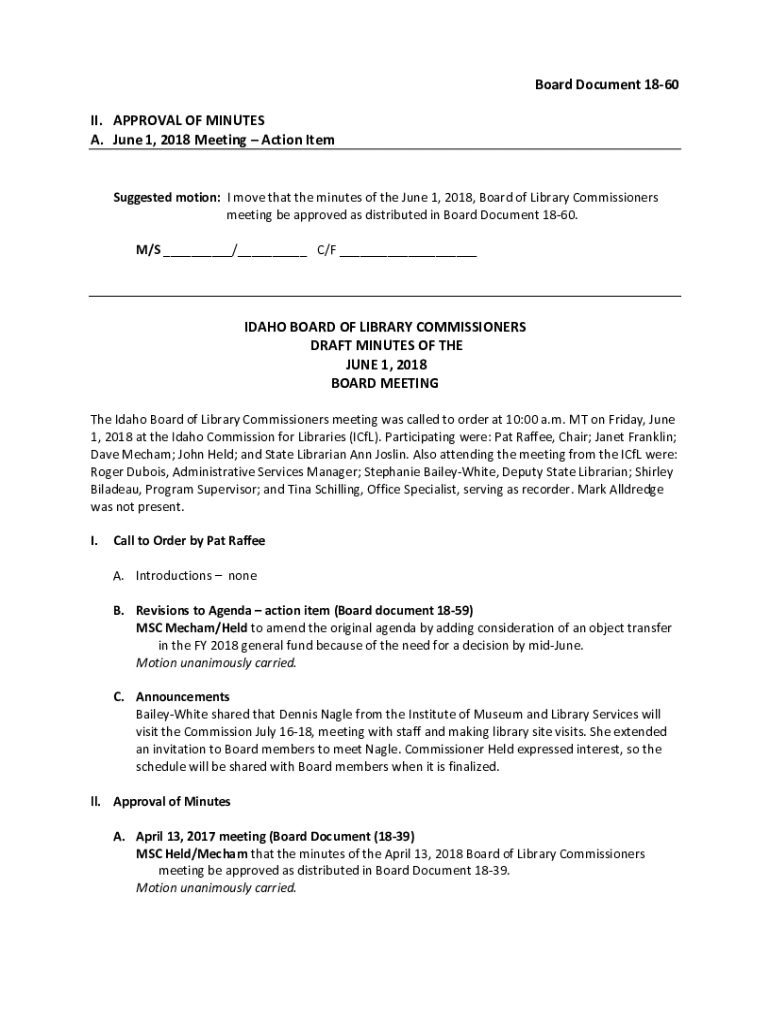 Board Document 18-60

II. APPROVAL OF MINUTES
A. June 1, 2018 Meeting – Action Item

Suggested motion: I move that the minutes of the June 1, 2018, Board of Library Commissioners meeting be approved as distributed in Board Document 18-60.

M/S __________/__________ C/F ____________________

IDAHO BOARD OF LIBRARY COMMISSIONERS
DRAFT MINUTES OF THE
JUNE 1, 2018
BOARD MEETING

The Idaho Board of Library Commissioners meeting was called to order at 10:00 a.m. MT on Friday, June 1, 2018 at the Idaho Commission for Libraries (ICfL). Participating were: Pat Raffee, Chair; Janet Franklin; Dave Mecham; John Held; and State Librarian Ann Joslin. Also attending the meeting from the ICfL were: Roger Dubois, Administrative Services Manager; Stephanie Bailey-White, Deputy State Librarian; Shirley Biladeau, Program Supervisor; and Tina Schilling, Office Specialist, serving as recorder. Mark Alldredge was not present.

I. Call to Order by Pat Raffee

A. Introductions – none

B. Revisions to Agenda – action item (Board document 18-59)
MSC Mecham/Held to amend the original agenda by adding consideration of an object transfer in the FY 2018 general fund because of the need for a decision by mid-June.
Motion unanimously carried.

C. Announcements
Bailey-White shared that Dennis Nagle from the Institute of Museum and Library Services will visit the Commission July 16-18, meeting with staff and making library site visits. She extended an invitation to Board members to meet Nagle. Commissioner Held expressed interest, so the schedule will be shared with Board members when it is finalized.

II. Approval of Minutes

A. April 13, 2017 meeting (Board Document (18-39)
MSC Held/Mecham that the minutes of the April 13, 2018 Board of Library Commissioners meeting be approved as distributed in Board Document 18-39.
Motion unanimously carried.